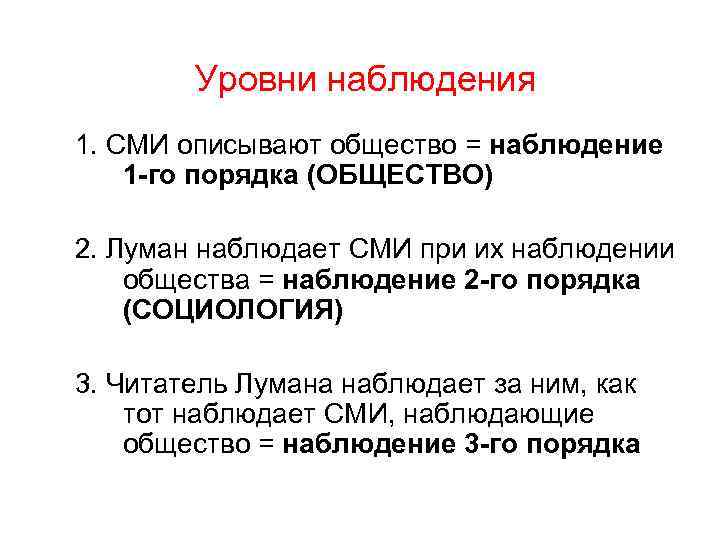 Уровни наблюдения

1. СМИ описывают общество = наблюдение 1-го порядка (ОБЩЕСТВО)

2. Луман наблюдает СМИ при их наблюдении общества = наблюдение 2-го порядка (СОЦИОЛОГИЯ)

3. Читатель Лумана наблюдает за ним, как тот наблюдает СМИ, наблюдающие общество = наблюдение 3-го порядка